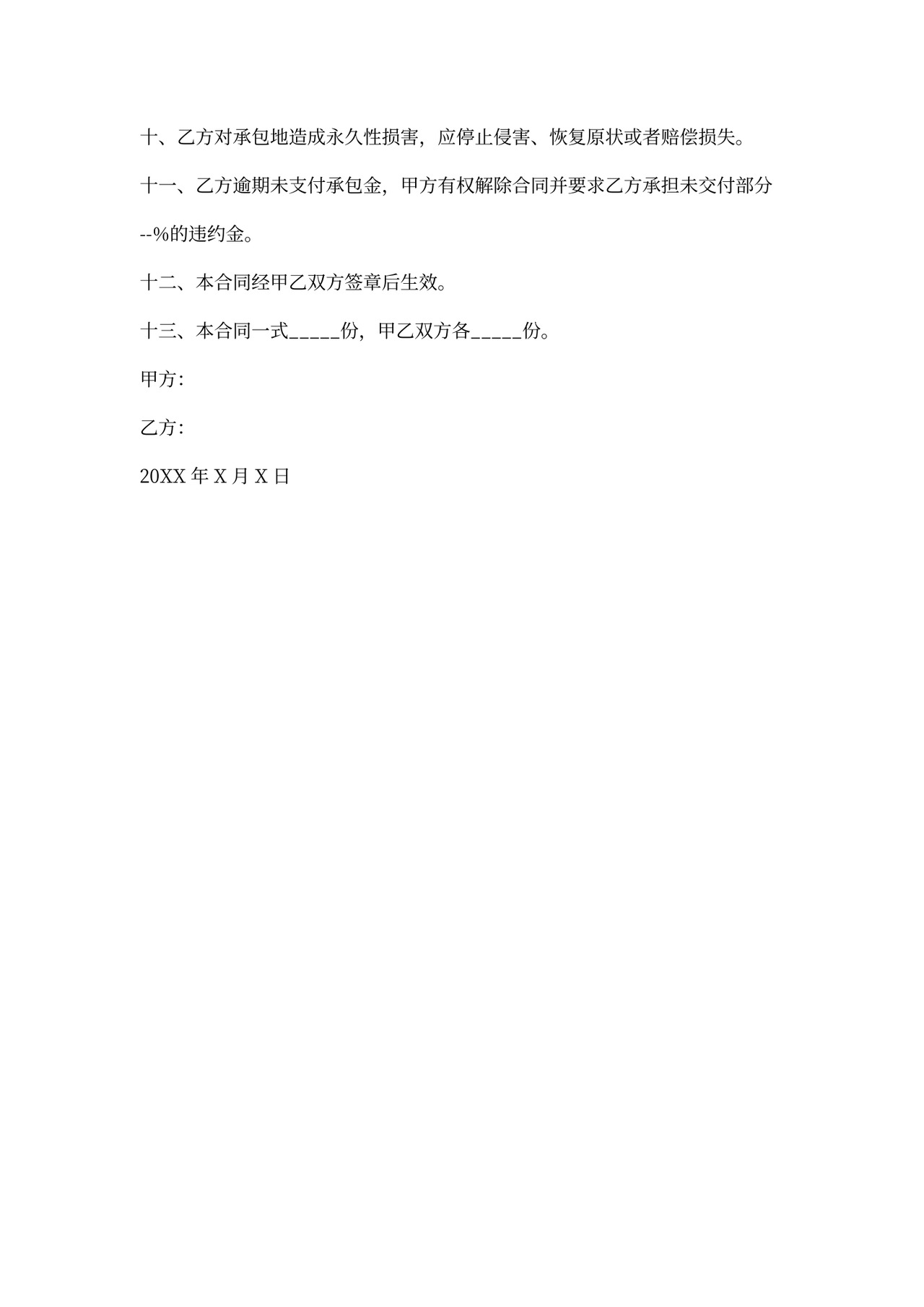 十、乙方对承包地造成永久性损害，应停止侵害、恢复原状或者赔偿损失。

十一、乙方逾期未支付承包金，甲方有权解除合同并要求乙方承担未交付部分--%的违约金。

十二、本合同经甲乙双方签章后生效。

十三、本合同一式_____份，甲乙双方各_____份。

甲方：

乙方：

20XX 年 X 月 X 日